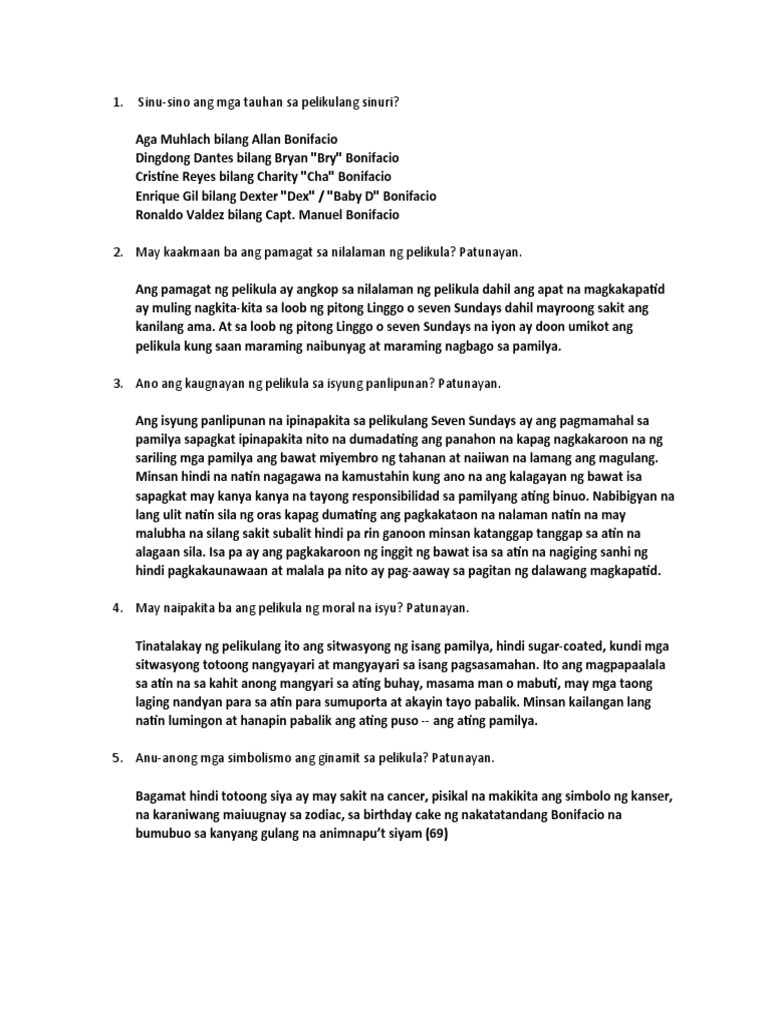 1. Sinu-sino ang mga tauhan sa pelikulang sinuri?

Aga Muhlach bilang Allan Bonifacio
Dingdong Dantes bilang Bryan "Bry" Bonifacio
Cristine Reyes bilang Charity "Cha" Bonifacio
Enrique Gil bilang Dexter "Dex" / "Baby D" Bonifacio
Ronaldo Valdez bilang Capt. Manuel Bonifacio

2. May kaakmaan ba ang pamagat sa nilalaman ng pelikula? Patunayan.

Ang pamagat ng pelikula ay angkop sa nilalaman ng pelikula dahil ang apat na magkakapatid ay muling nagkita-kita sa loob ng pitong Linggo o seven Sundays dahil mayroong sakit ang kanilang ama. At sa loob ng pitong Linggo o seven Sundays na iyon ay doon umikot ang pelikula kung saan maraming naibunyag at maraming nagbago sa pamilya.

3. Ano ang kaugnayan ng pelikula sa isyung panlipunan? Patunayan.

Ang isyung panlipunan na ipinapakita sa pelikulang Seven Sundays ay ang pagmamahal sa pamilya sapagkat ipinapakita nito na dumadating ang panahon na kapag nagkakaroon na ng sariling mga pamilya ang bawat miyembro ng tahanan at naiiwan na lamang ang magulang. Minsan hindi na natin nagagawa na kamustahin kung ano na ang kalagayan ng bawat isa sapagkat may kanya kanya na tayong responsibilidad sa pamilyang ating binuo. Nabibigyan na lang ulit natin sila ng oras kapag dumating ang pagkakataon na nalaman natin na may malubha na silang sakit subalit hindi pa rin ganoon minsan katanggap tanggap sa atin na alagaan sila. Isa pa ay ang pagkakaroon ng inggit ng bawat isa sa atin na nagiging sanhi ng hindi pagkakaunawaan at malala pa nito ay pag-aaway sa pagitan ng dalawang magkapatid.

4. May naipakita ba ang pelikula ng moral na isyu? Patunayan.

Tinatalakay ng pelikulang ito ang sitwasyong ng isang pamilya, hindi sugar-coated, kundi mga sitwasyong totoong nangyayari at mangyayari sa isang pagsasamahan. Ito ang magpapaalala sa atin na sa kahit anong mangyari sa ating buhay, masama man o mabuti, may mga taong laging nandyan para sa atin para sumuporta at akayin tayo pabalik. Minsan kailangan lang natin lumingon at hanapin pabalik ang ating puso -- ang ating pamilya.

5. Anu-anong mga simbolismo ang ginamit sa pelikula? Patunayan.

Bagamat hindi totoong siya ay may sakit na cancer, pisikal na makikita ang simbolo ng kanser, na karaniwang maiuugnay sa zodiac, sa birthday cake ng nakatatandang Bonifacio na bumubuo sa kanyang gulang na animnapu't siyam (69)